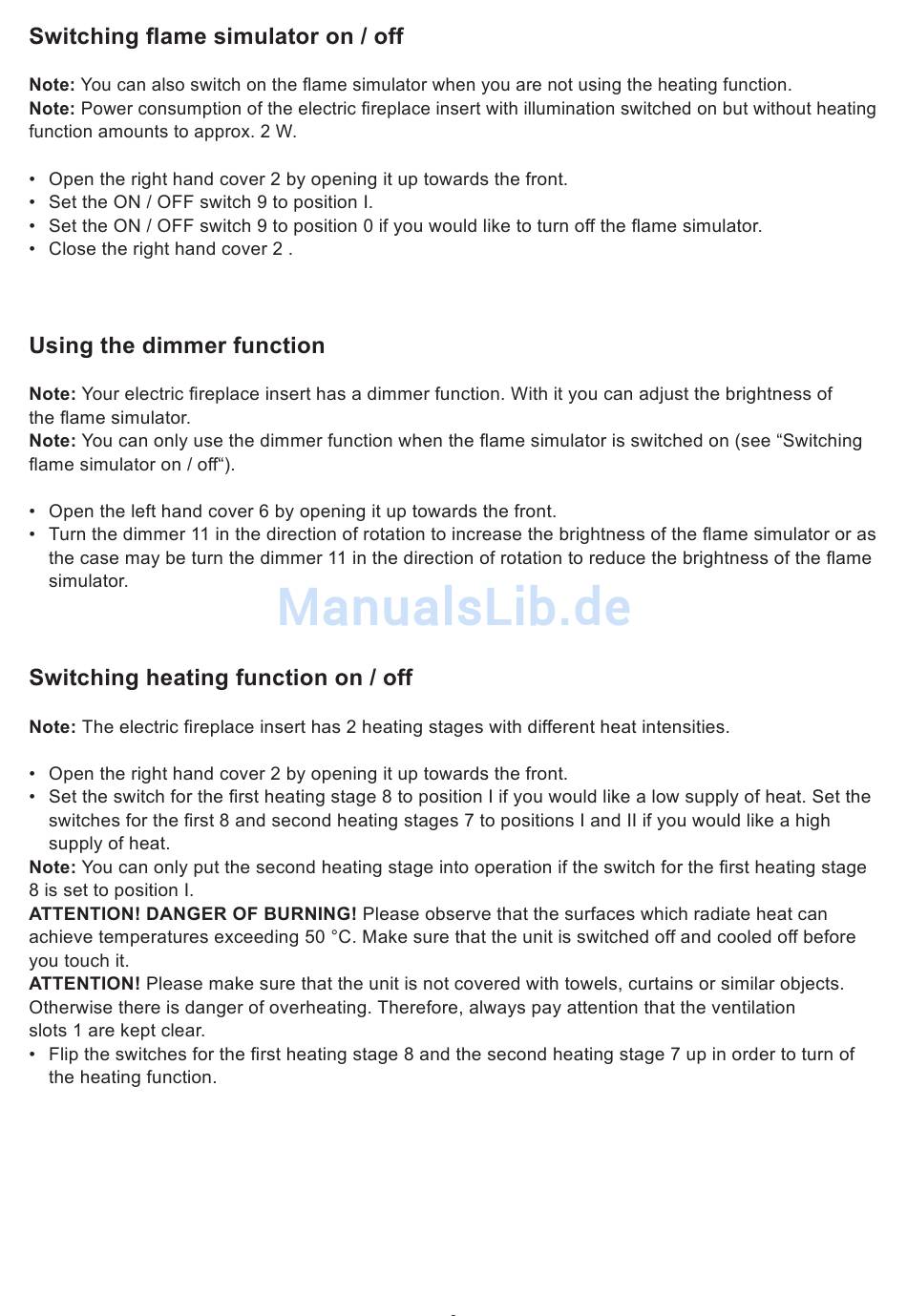 Switching flame simulator on / off

Note: You can also switch on the flame simulator when you are not using the heating function.
Note: Power consumption of the electric fireplace insert with illumination switched on but without heating function amounts to approx. 2 W.

• Open the right hand cover 2 by opening it up towards the front.
• Set the ON / OFF switch 9 to position I.
• Set the ON / OFF switch 9 to position 0 if you would like to turn off the flame simulator.
• Close the right hand cover 2 .

Using the dimmer function

Note: Your electric fireplace insert has a dimmer function. With it you can adjust the brightness of the flame simulator.
Note: You can only use the dimmer function when the flame simulator is switched on (see “Switching flame simulator on / off“).

• Open the left hand cover 6 by opening it up towards the front.
• Turn the dimmer 11 in the direction of rotation to increase the brightness of the flame simulator or as the case may be turn the dimmer 11 in the direction of rotation to reduce the brightness of the flame simulator.

ManualsLib.de

Switching heating function on / off

Note: The electric fireplace insert has 2 heating stages with different heat intensities.

• Open the right hand cover 2 by opening it up towards the front.
• Set the switch for the first heating stage 8 to position I if you would like a low supply of heat. Set the switches for the first 8 and second heating stages 7 to positions I and II if you would like a high supply of heat.
Note: You can only put the second heating stage into operation if the switch for the first heating stage 8 is set to position I.
ATTENTION! DANGER OF BURNING! Please observe that the surfaces which radiate heat can achieve temperatures exceeding 50 °C. Make sure that the unit is switched off and cooled off before you touch it.
ATTENTION! Please make sure that the unit is not covered with towels, curtains or similar objects. Otherwise there is danger of overheating. Therefore, always pay attention that the ventilation slots 1 are kept clear.
• Flip the switches for the first heating stage 8 and the second heating stage 7 up in order to turn of the heating function.